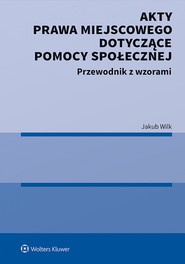 AKTY
PRAWA MIEJSCOWEGO
DOTYCZĄCE
POMOCY SPOŁECZNEJ

Przewodnik z wzorami

Jakub Wilk

Wolters Kluwer